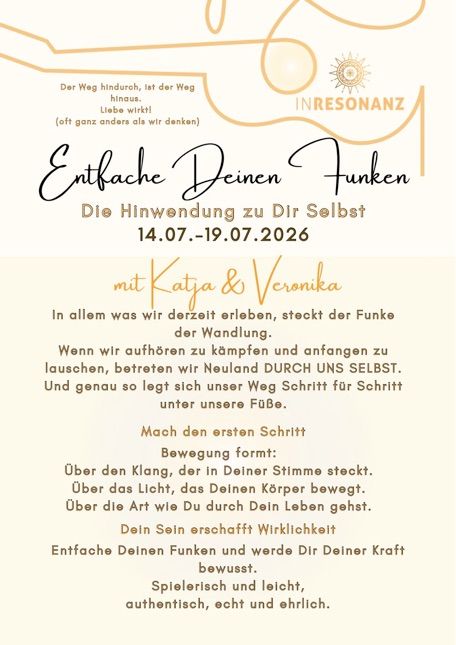 Der Weg hindurch, ist der Weg hinaus.
Liebe wirkt!
(oft ganz anders als wir denken)

INRESONANZ

Entfache Deinen Funken

Die Hinwendung zu Dir Selbst
14.07.-19.07.2026

mit Katja & Veronika

In allem was wir derzeit erleben, steckt der Funke der Wandlung.
Wenn wir aufhören zu kämpfen und anfangen zu lauschen, betreten wir Neuland DURCH UNS SELBST.
Und genau so legt sich unser Weg Schritt für Schritt unter unsere Füße.

Mach den ersten Schritt

Bewegung formt:
Über den Klang, der in Deiner Stimme steckt.
Über das Licht, das Deinen Körper bewegt.
Über die Art wie Du durch Dein Leben gehst.

Dein Sein erschafft Wirklichkeit

Entfache Deinen Funken und werde Dir Deiner Kraft bewusst.
Spielerisch und leicht,
authentisch, echt und ehrlich.